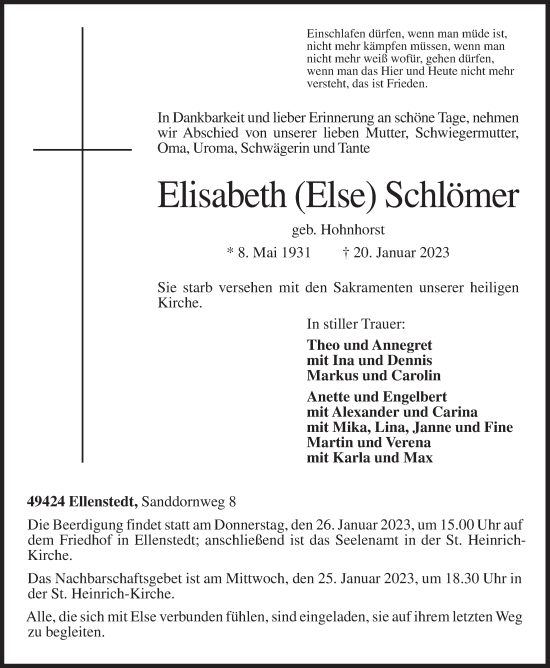 Einschlafen dürfen, wenn man müde ist, nicht mehr kämpfen müssen, wenn man nicht mehr weiß wofür, gehen dürfen, wenn man das Hier und Heute nicht mehr versteht, das ist Frieden.

In Dankbarkeit und lieber Erinnerung an schöne Tage, nehmen wir Abschied von unserer lieben Mutter, Schwiegermutter, Oma, Uroma, Schwägerin und Tante

Elisabeth (Else) Schlömer

geb. Hohnhorst

* 8. Mai 1931 † 20. Januar 2023

Sie starb versehen mit den Sakramenten unserer heiligen Kirche.

In stiller Trauer:

Theo und Annegret
mit Ina und Dennis
Markus und Carolin

Anette und Engelbert
mit Alexander und Carina
mit Mika, Lina, Janne und Fine
Martin und Verena
mit Karla und Max

49424 Ellenstedt, Sanddornweg 8

Die Beerdigung findet statt am Donnerstag, den 26. Januar 2023, um 15.00 Uhr auf dem Friedhof in Ellenstedt; anschließend ist das Seelenamt in der St. Heinrich-Kirche.

Das Nachbarschaftsgebet ist am Mittwoch, den 25. Januar 2023, um 18.30 Uhr in der St. Heinrich-Kirche.

Alle, die sich mit Else verbunden fühlen, sind eingeladen, sie auf ihrem letzten Weg zu begleiten.